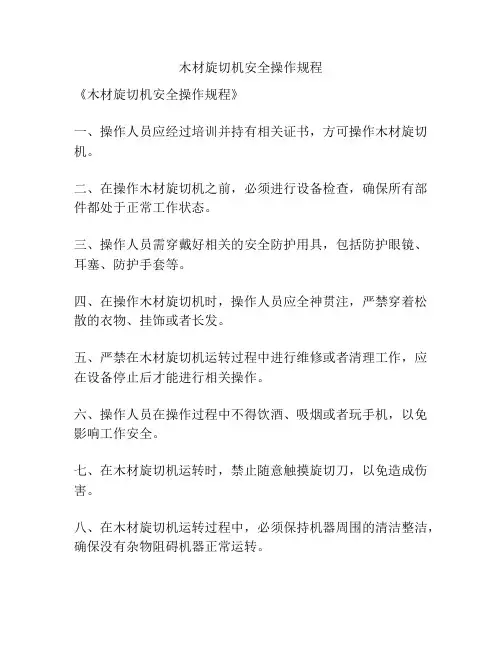 木材旋切机安全操作规程

《木材旋切机安全操作规程》

一、操作人员应经过培训并持有相关证书，方可操作木材旋切机。

二、在操作木材旋切机之前，必须进行设备检查，确保所有部件都处于正常工作状态。

三、操作人员需穿戴好相关的安全防护用具，包括防护眼镜、耳塞、防护手套等。

四、在操作木材旋切机时，操作人员应全神贯注，严禁穿着松散的衣物、挂饰或者长发。

五、严禁在木材旋切机运转过程中进行维修或者清理工作，应在设备停止后才能进行相关操作。

六、操作人员在操作过程中不得饮酒、吸烟或者玩手机，以免影响工作安全。

七、在木材旋切机运转时，禁止随意触摸旋切刀，以免造成伤害。

八、在木材旋切机运转过程中，必须保持机器周围的清洁整洁，确保没有杂物阻碍机器正常运转。